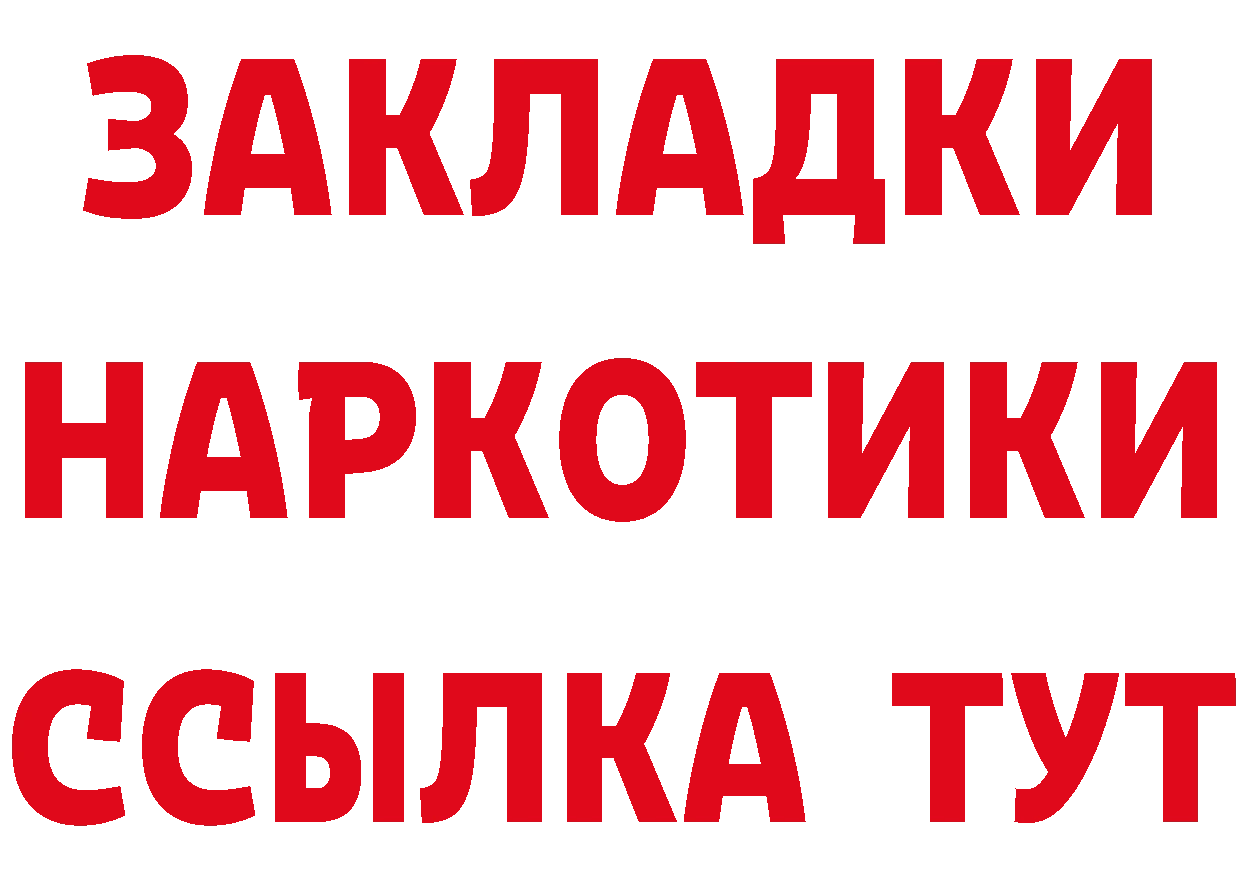 ЗАКЛАДКИ НАРКОТИКИ ССЫЛКА ТУТ